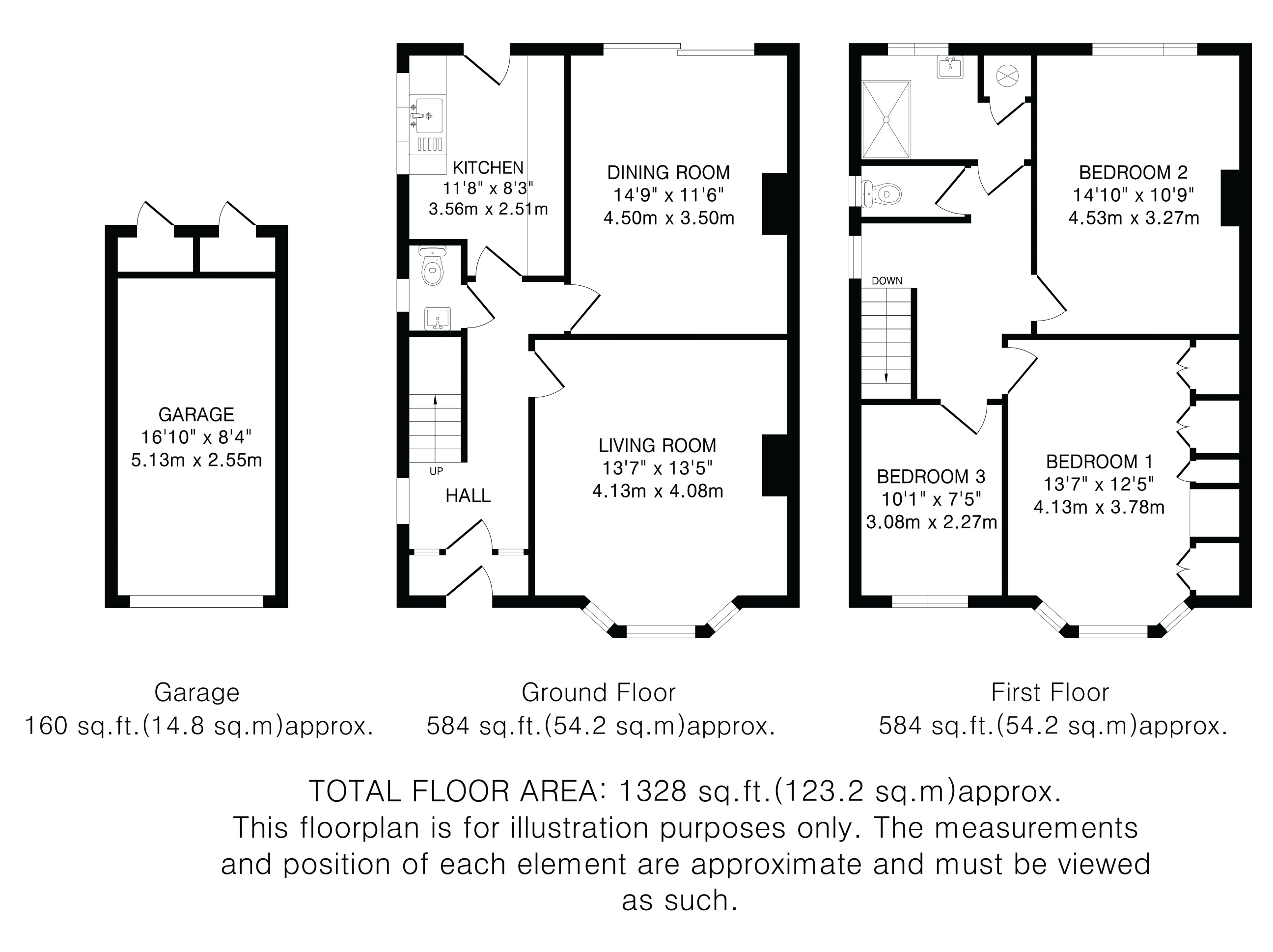 GARAGE
16'10" x 8'4"
5.13m x 2.55m

KITCHEN
11'8" x 8'3"
3.56m x 2.51m

DINING ROOM
14'9" x 11'6"
4.50m x 3.50m

UP

HALL

LIVING ROOM
13'7" x 13'5"
4.13m x 4.08m

BEDROOM 2
14'10" x 10'9"
4.53m x 3.27m

DOWN

BEDROOM 3
10'1" x 7'5"
3.08m x 2.27m

BEDROOM 1
13'7" x 12'5"
4.13m x 3.78m

Garage
160 sq.ft.(14.8 sq.m)approx.

Ground Floor
584 sq.ft.(54.2 sq.m)approx.

First Floor
584 sq.ft.(54.2 sq.m)approx.

TOTAL FLOOR AREA: 1328 sq.ft.(123.2 sq.m)approx.
This floorplan is for illustration purposes only. The measurements and position of each element are approximate and must be viewed as such.